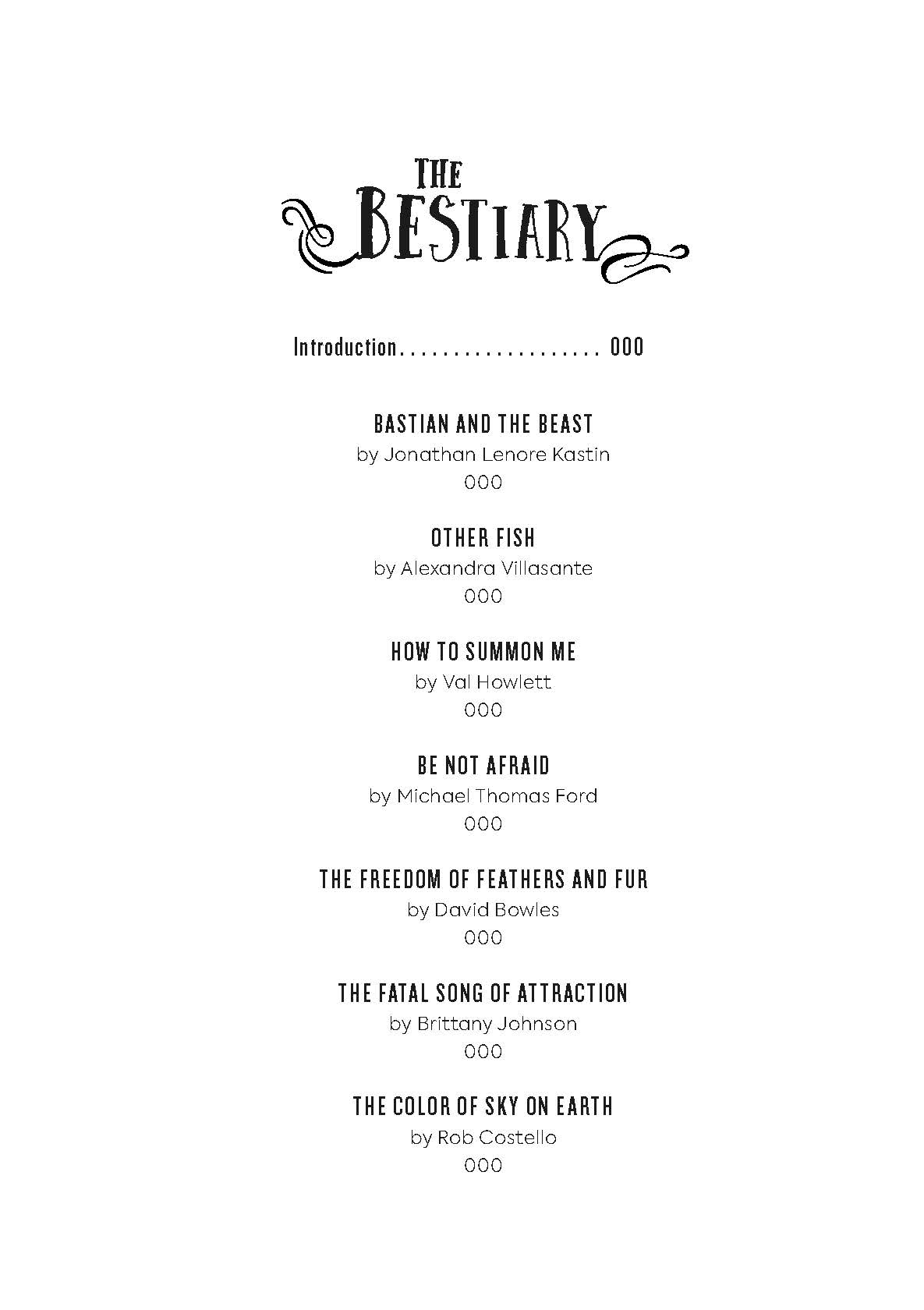 THE
BESTIARY

Introduction 000

BASTIAN AND THE BEAST
by Jonathan Lenore Kastin
000

OTHER FISH
by Alexandra Villasante
000

HOW TO SUMMON ME
by Val Howlett
000

BE NOT AFRAID
by Michael Thomas Ford
000

THE FREEDOM OF FEATHERS AND FUR
by David Bowles
000

THE FATAL SONG OF ATTRACTION
by Brittany Johnson
000

THE COLOR OF SKY ON EARTH
by Rob Costello
000